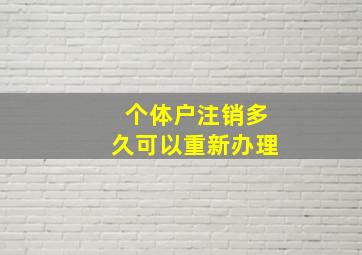 个体户注销多久可以重新办理